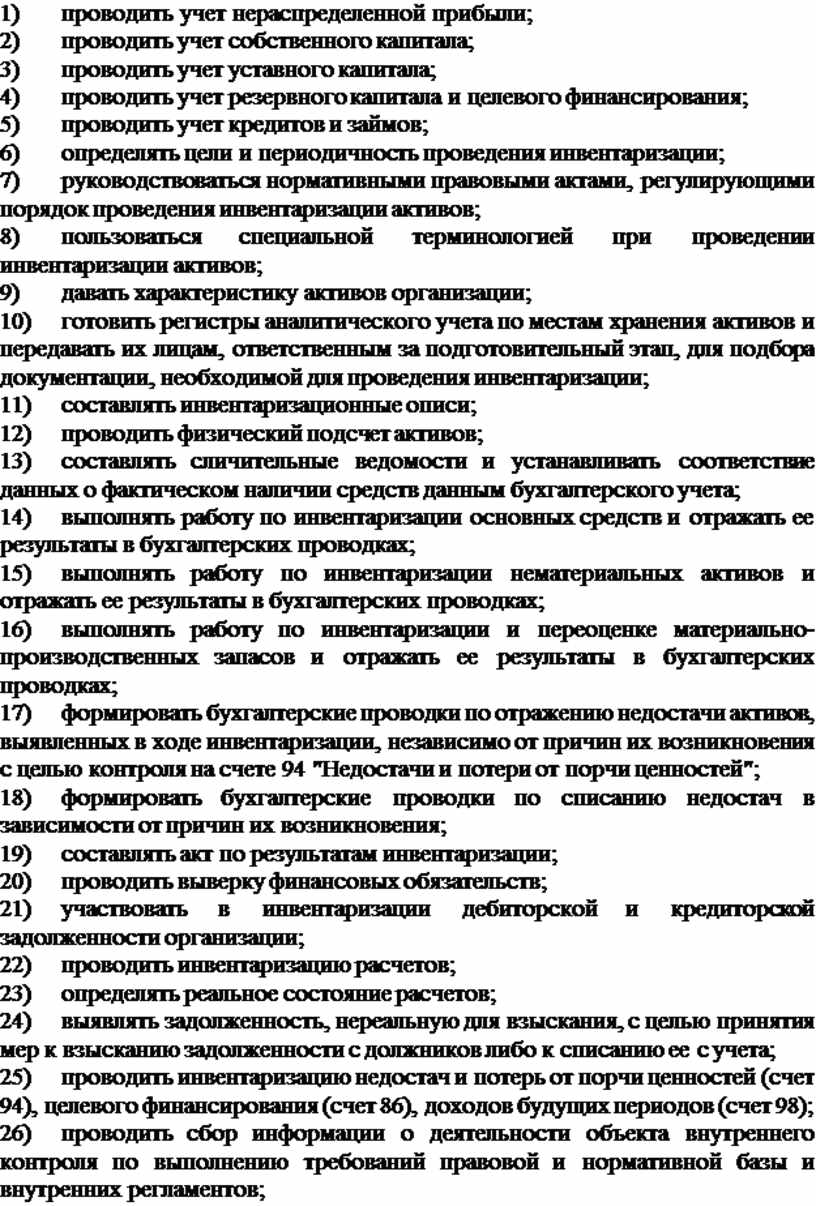 1) проводить учет нераспределенной прибыли;
2) проводить учет собственного капитала;
3) проводить учет уставного капитала;
4) проводить учет резервного капитала и целевого финансирования;
5) проводить учет кредитов и займов;
6) определять цели и периодичность проведения инвентаризации;
7) руководствоваться нормативными правовыми актами, регулирующими порядок проведения инвентаризации активов;
8) пользоваться специальной терминологией при проведении инвентаризации активов;
9) давать характеристику активов организации;
10) готовить регистры аналитического учета по местам хранения активов и передавать их лицам, ответственным за подготовительный этап, для подбора документации, необходимой для проведения инвентаризации;
11) составлять инвентаризационные описи;
12) проводить физический подсчет активов;
13) составлять сличительные ведомости и устанавливать соответствие данных о фактическом наличии средств данным бухгалтерского учета;
14) выполнять работу по инвентаризации основных средств и отражать ее результаты в бухгалтерских проводках;
15) выполнять работу по инвентаризации нематериальных активов и отражать ее результаты в бухгалтерских проводках;
16) выполнять работу по инвентаризации и переоценке материально-производственных запасов и отражать ее результаты в бухгалтерских проводках;
17) формировать бухгалтерские проводки по отражению недостачи активов, выявленных в ходе инвентаризации, независимо от причин их возникновения с целью контроля на счете 94 "Недостачи и потери от порчи ценностей";
18) формировать бухгалтерские проводки по списанию недостач в зависимости от причин их возникновения;
19) составлять акт по результатам инвентаризации;
20) проводить выверку финансовых обязательств;
21) участвовать в инвентаризации дебиторской и кредиторской задолженности организации;
22) проводить инвентаризацию расчетов;
23) определять реальное состояние расчетов;
24) выявлять задолженность, нереальную для взыскания, с целью принятия мер к взысканию задолженности с должников либо к списанию ее с учета;
25) проводить инвентаризацию недостач и потерь от порчи ценностей (счет 94), целевого финансирования (счет 86), доходов будущих периодов (счет 98);
26) проводить сбор информации о деятельности объекта внутреннего контроля по выполнению требований правовой и нормативной базы и внутренних регламентов;